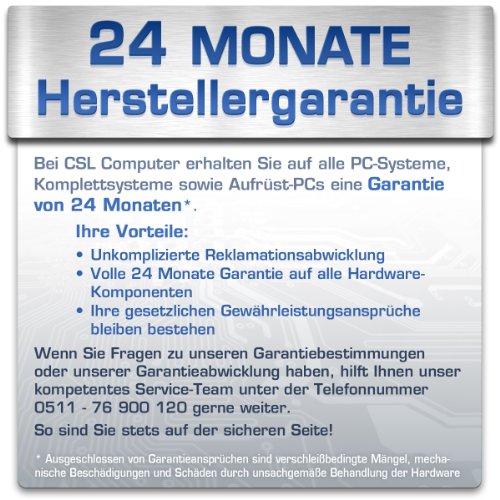 24 MONATE
Herstellergarantie

Bei CSL Computer erhalten Sie auf alle PC-Systeme, Komplettsysteme sowie Aufrüst-PCs eine Garantie von 24 Monaten*.

Ihre Vorteile:
• Unkomplizierte Reklamationsabwicklung
• Volle 24 Monate Garantie auf alle Hardware-Komponenten
• Ihre gesetzlichen Gewährleistungsansprüche bleiben bestehen

Wenn Sie Fragen zu unseren Garantiebestimmungen oder unserer Garantieabwicklung haben, hilft Ihnen unser kompetentes Service-Team unter der Telefonnummer 0511 - 76 900 120 gerne weiter.

So sind Sie stets auf der sicheren Seite!

* Ausgeschlossen von Garantieansprüchen sind verschleißbedingte Mängel, mechanische Beschädigungen und Schäden durch unsachgemäße Behandlung der Hardware